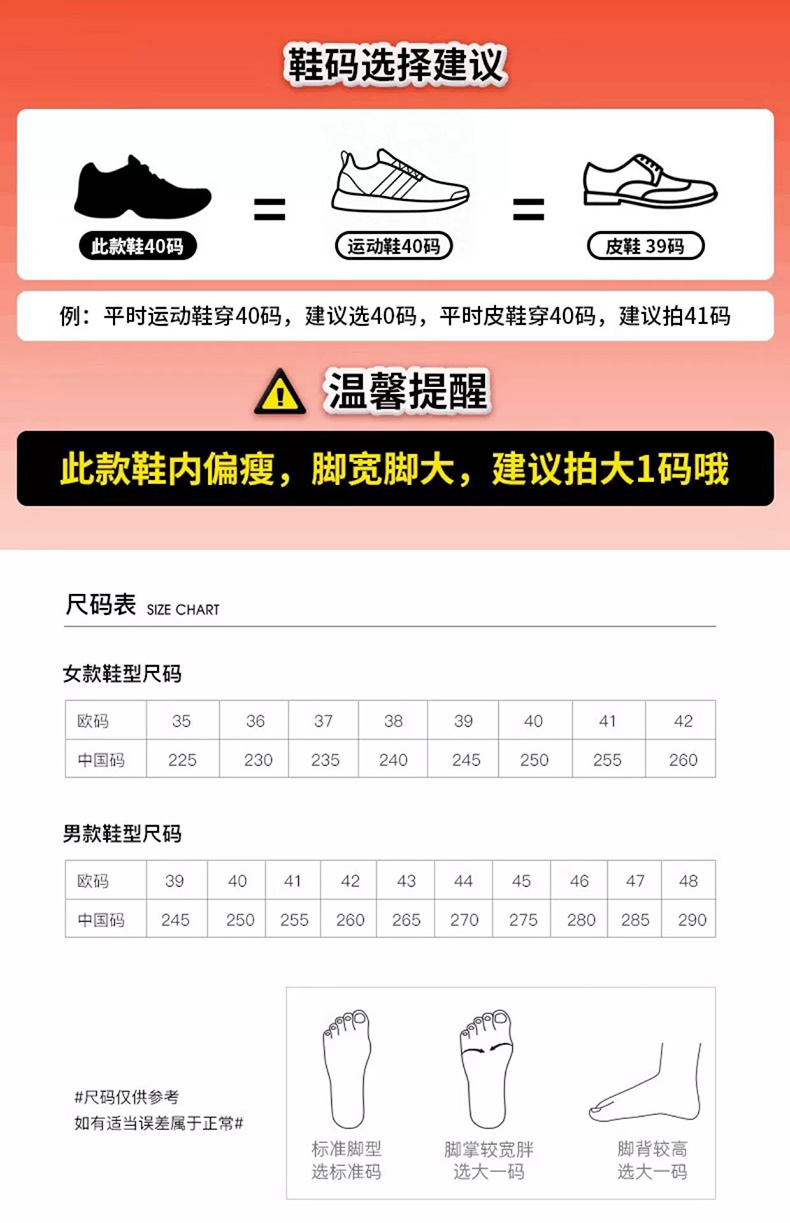 鞋码选择建议

此款鞋40码 = 运动鞋40码 = 皮鞋 39码

例：平时运动鞋穿40码，建议选40码，平时皮鞋穿40码，建议拍41码

温馨提醒

此款鞋内偏瘦，脚宽脚大，建议拍大1码哦

尺码表 SIZE CHART

女款鞋型尺码

| 欧码 | 35 | 36 | 37 | 38 | 39 | 40 | 41 | 42 |
|---|---|---|---|---|---|---|---|---|
| 中国码 | 225 | 230 | 235 | 240 | 245 | 250 | 255 | 260 |

男款鞋型尺码

| 欧码 | 39 | 40 | 41 | 42 | 43 | 44 | 45 | 46 | 47 | 48 |
|---|---|---|---|---|---|---|---|---|---|---|
| 中国码 | 245 | 250 | 255 | 260 | 265 | 270 | 275 | 280 | 285 | 290 |

#尺码仅供参考
如有适当误差属于正常#

标准脚型
选标准码

脚掌较宽胖
选大一码

脚背较高
选大一码